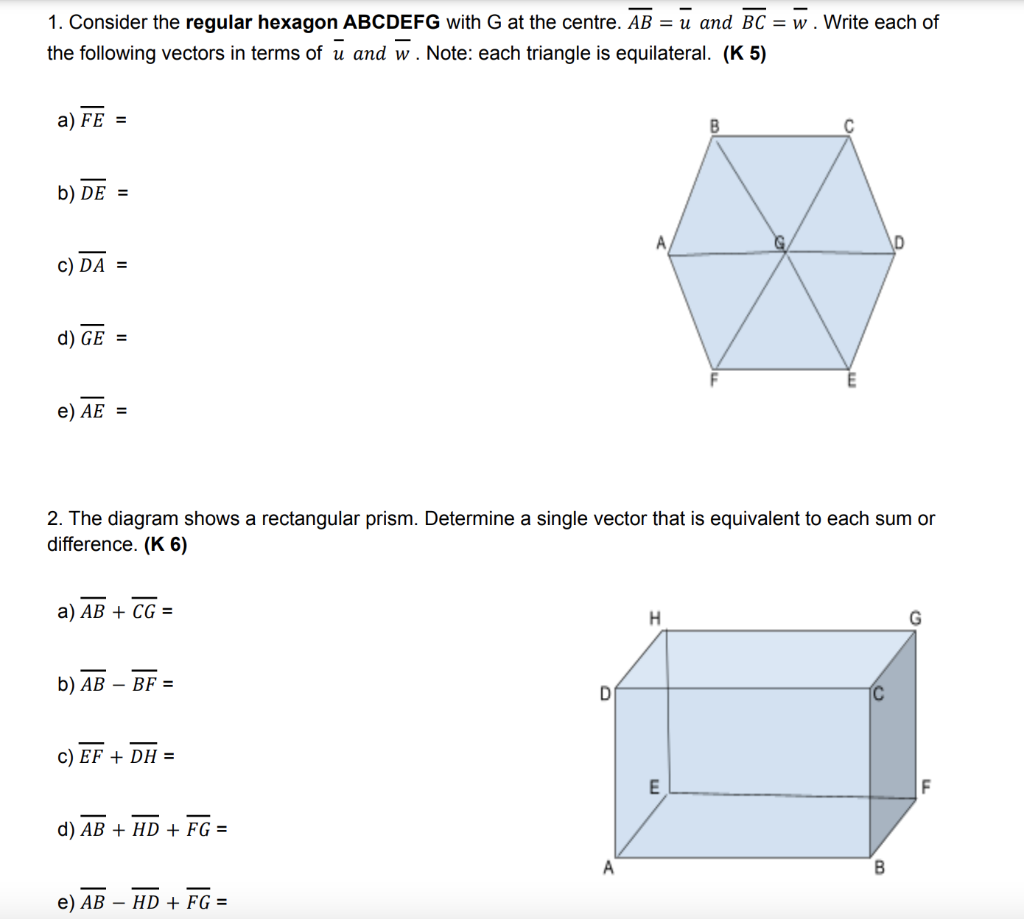 1. Consider the **regular hexagon ABCDEFG** with G at the centre. $\overline{AB} = \overline{u}$ and $\overline{BC} = \overline{w}$. Write each of the following vectors in terms of $\overline{u}$ and $\overline{w}$. Note: each triangle is equilateral. **(K 5)**

a) $\overline{FE}$ =

b) $\overline{DE}$ =

c) $\overline{DA}$ =

d) $\overline{GE}$ =

e) $\overline{AE}$ =

B C A G D F E

2. The diagram shows a rectangular prism. Determine a single vector that is equivalent to each sum or difference. **(K 6)**

a) $\overline{AB} + \overline{CG}$ =

b) $\overline{AB} - \overline{BF}$ =

c) $\overline{EF} + \overline{DH}$ =

d) $\overline{AB} + \overline{HD} + \overline{FG}$ =

e) $\overline{AB} - \overline{HD} + \overline{FG}$ =

H G D C E F A B